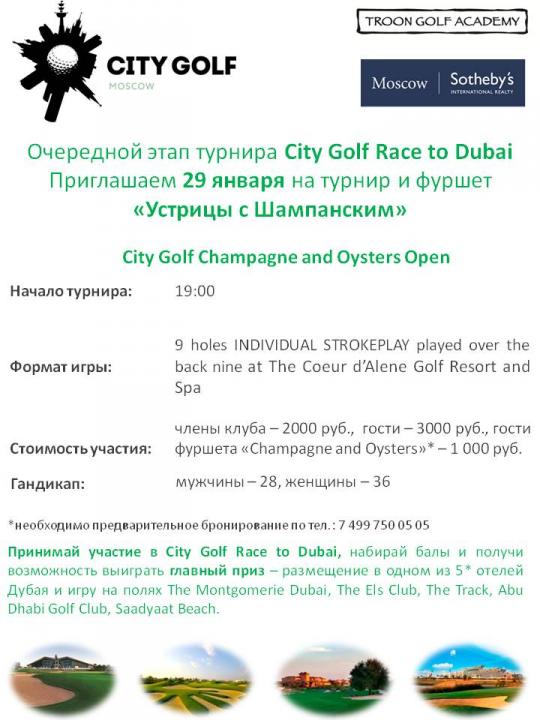 CITY GOLF
MOSCOW

TROON GOLF ACADEMY

Moscow | Sotheby's
INTERNATIONAL REALTY

Очередной этап турнира City Golf Race to Dubai
Приглашаем 29 января на турнир и фуршет
«Устрицы с Шампанским»

City Golf Champagne and Oysters Open

| | |
|---|---|
| Начало турнира: | 19:00 |
| Формат игры: | 9 holes INDIVIDUAL STROKEPLAY played over the back nine at The Coeur d'Alene Golf Resort and Spa |
| Стоимость участия: | члены клуба – 2000 руб., гости – 3000 руб., гости фуршета «Champagne and Oysters»* – 1 000 руб. |
| Гандикап: | мужчины – 28, женщины – 36 |

*необходимо предварительное бронирование по тел.: 7 499 750 05 05

Принимай участие в City Golf Race to Dubai, набирай балы и получи возможность выиграть главный приз – размещение в одном из 5* отелей Дубая и игру на полях The Montgomerie Dubai, The Els Club, The Track, Abu Dhabi Golf Club, Saadyaat Beach.